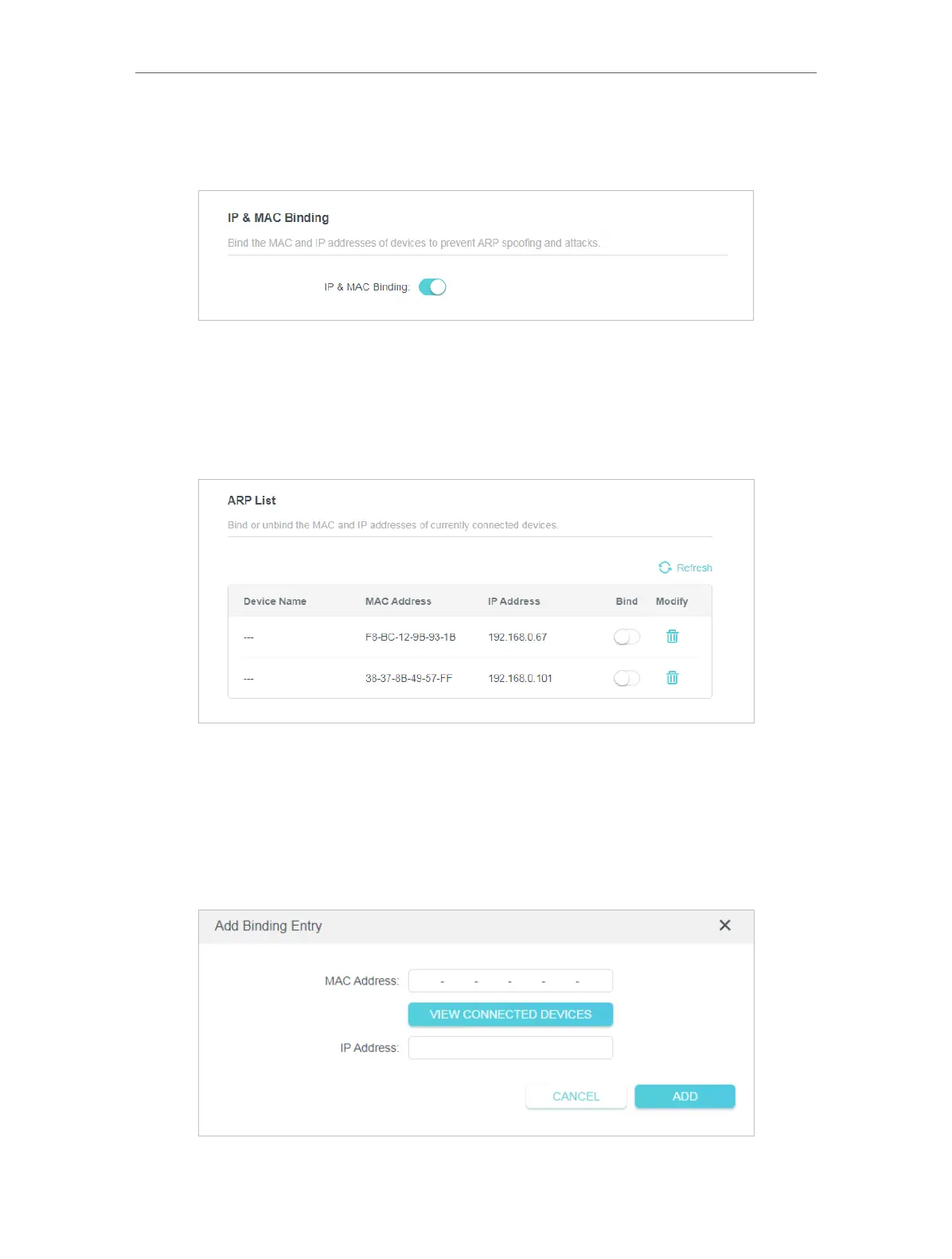 IP & MAC Binding

Bind the MAC and IP addresses of devices to prevent ARP spoofing and attacks.

IP & MAC Binding:

ARP List

Bind or unbind the MAC and IP addresses of currently connected devices.

Refresh

| Device Name | MAC Address | IP Address | Bind | Modify |
|---|---|---|---|---|
| --- | F8-BC-12-9B-93-1B | 192.168.0.67 | | |
| --- | 38-37-8B-49-57-FF | 192.168.0.101 | | |

Add Binding Entry

MAC Address: - - - - -

VIEW CONNECTED DEVICES

IP Address:

CANCEL ADD